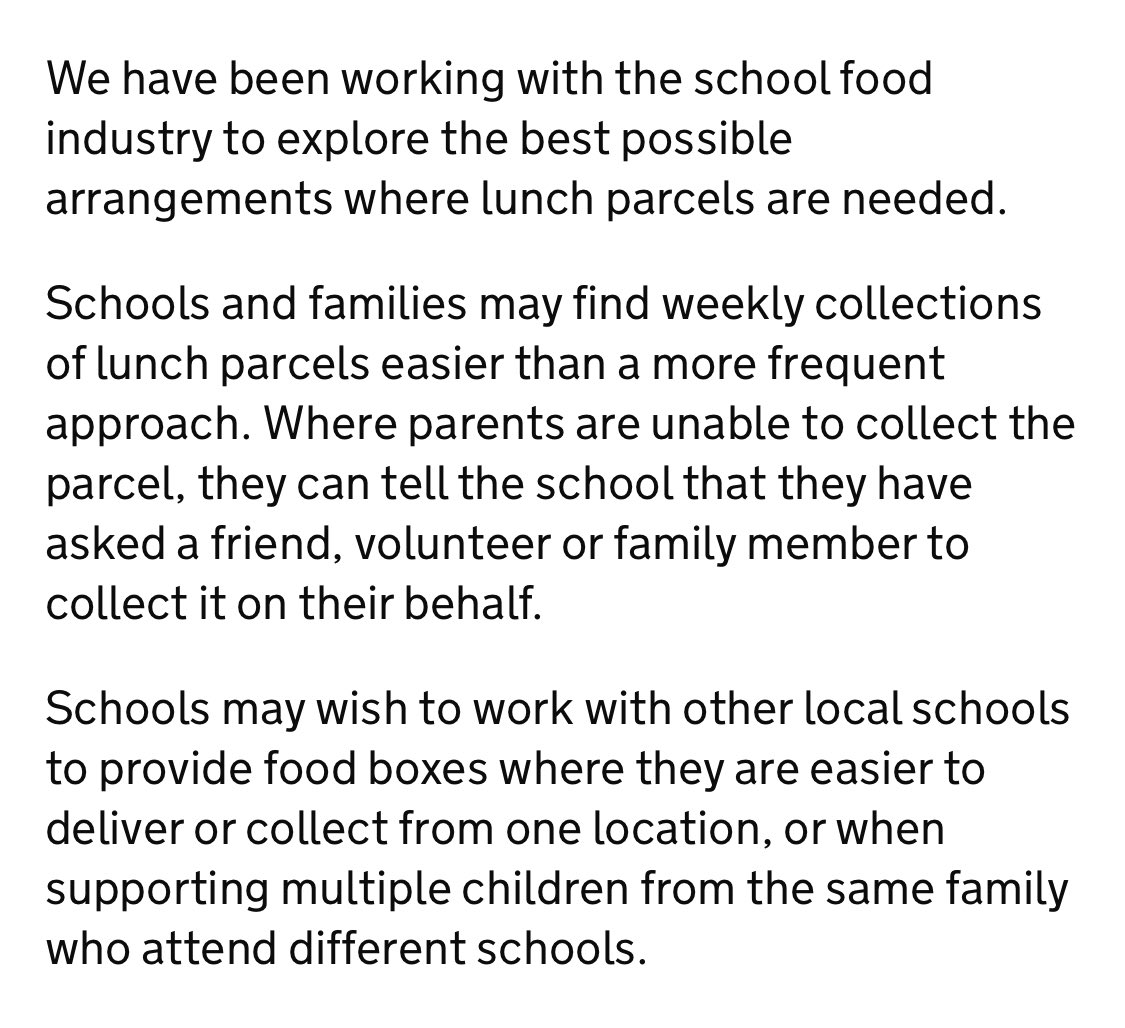 We have been working with the school food industry to explore the best possible arrangements where lunch parcels are needed.

Schools and families may find weekly collections of lunch parcels easier than a more frequent approach. Where parents are unable to collect the parcel, they can tell the school that they have asked a friend, volunteer or family member to collect it on their behalf.

Schools may wish to work with other local schools to provide food boxes where they are easier to deliver or collect from one location, or when supporting multiple children from the same family who attend different schools.